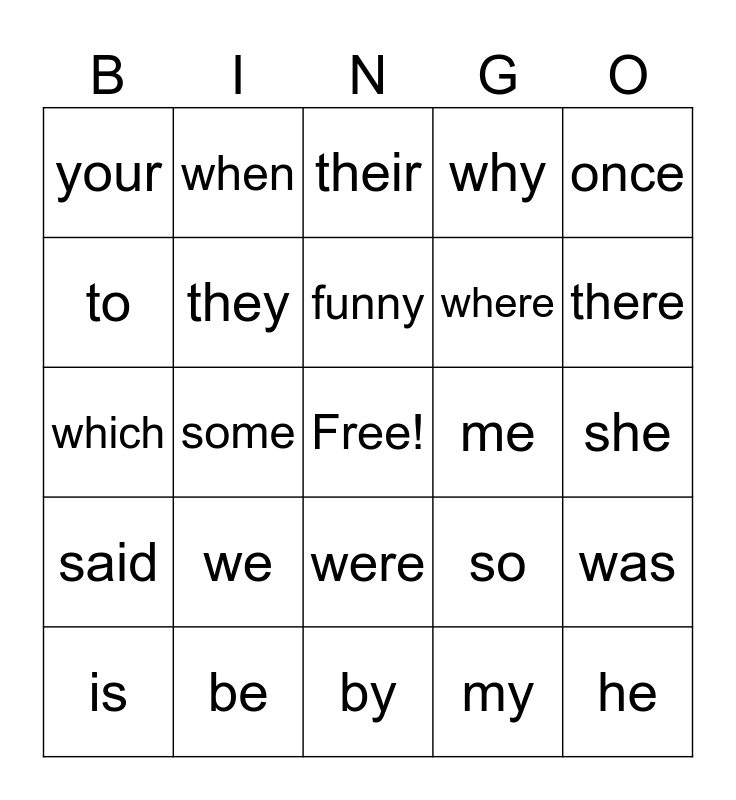 | B | I | N | G | O |
|---|---|---|---|---|
| your | when | their | why | once |
| to | they | funny | where | there |
| which | some | Free! | me | she |
| said | we | were | so | was |
| is | be | by | my | he |